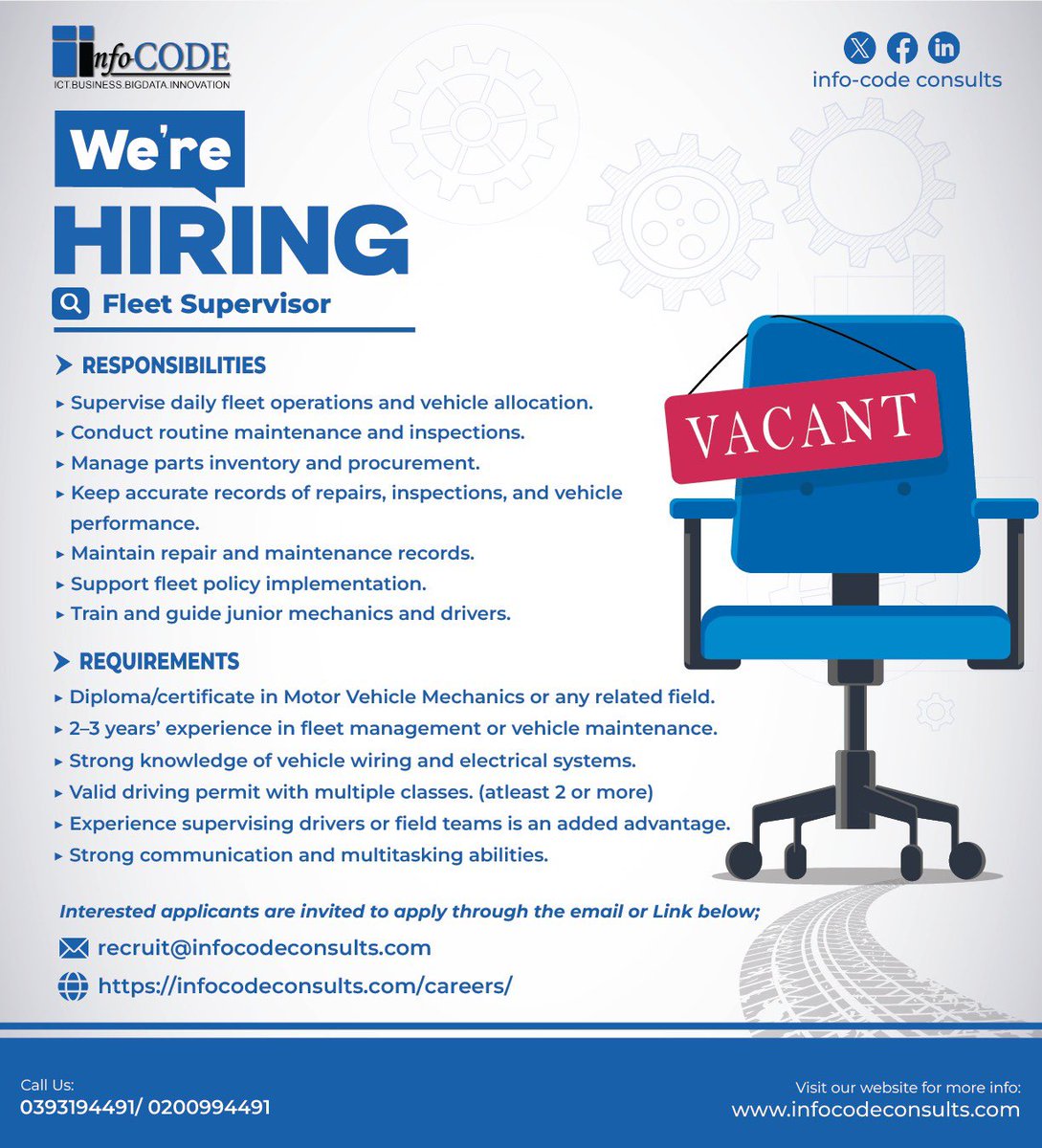 infoCODE
ICT.BUSINESS.BIGDATA.INNOVATION

info-code consults

We're
HIRING

Fleet Supervisor

RESPONSIBILITIES
▸ Supervise daily fleet operations and vehicle allocation.
▸ Conduct routine maintenance and inspections.
▸ Manage parts inventory and procurement.
▸ Keep accurate records of repairs, inspections, and vehicle performance.
▸ Maintain repair and maintenance records.
▸ Support fleet policy implementation.
▸ Train and guide junior mechanics and drivers.

VACANT

REQUIREMENTS
▸ Diploma/certificate in Motor Vehicle Mechanics or any related field.
▸ 2–3 years' experience in fleet management or vehicle maintenance.
▸ Strong knowledge of vehicle wiring and electrical systems.
▸ Valid driving permit with multiple classes. (atleast 2 or more)
▸ Experience supervising drivers or field teams is an added advantage.
▸ Strong communication and multitasking abilities.

Interested applicants are invited to apply through the email or Link below;

recruit@infocodeconsults.com
https://infocodeconsults.com/careers/

Call Us:
0393194491/ 0200994491

Visit our website for more info:
www.infocodeconsults.com